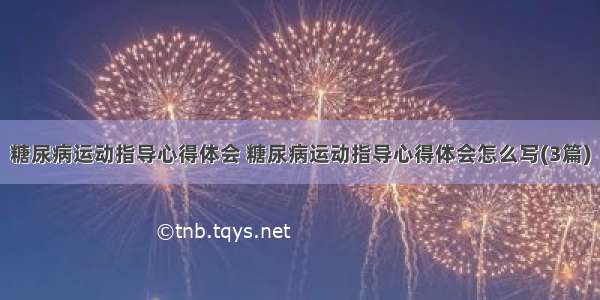 糖尿病运动指导心得体会 糖尿病运动指导心得体会怎么写(3篇)

©tnb.tqys.net